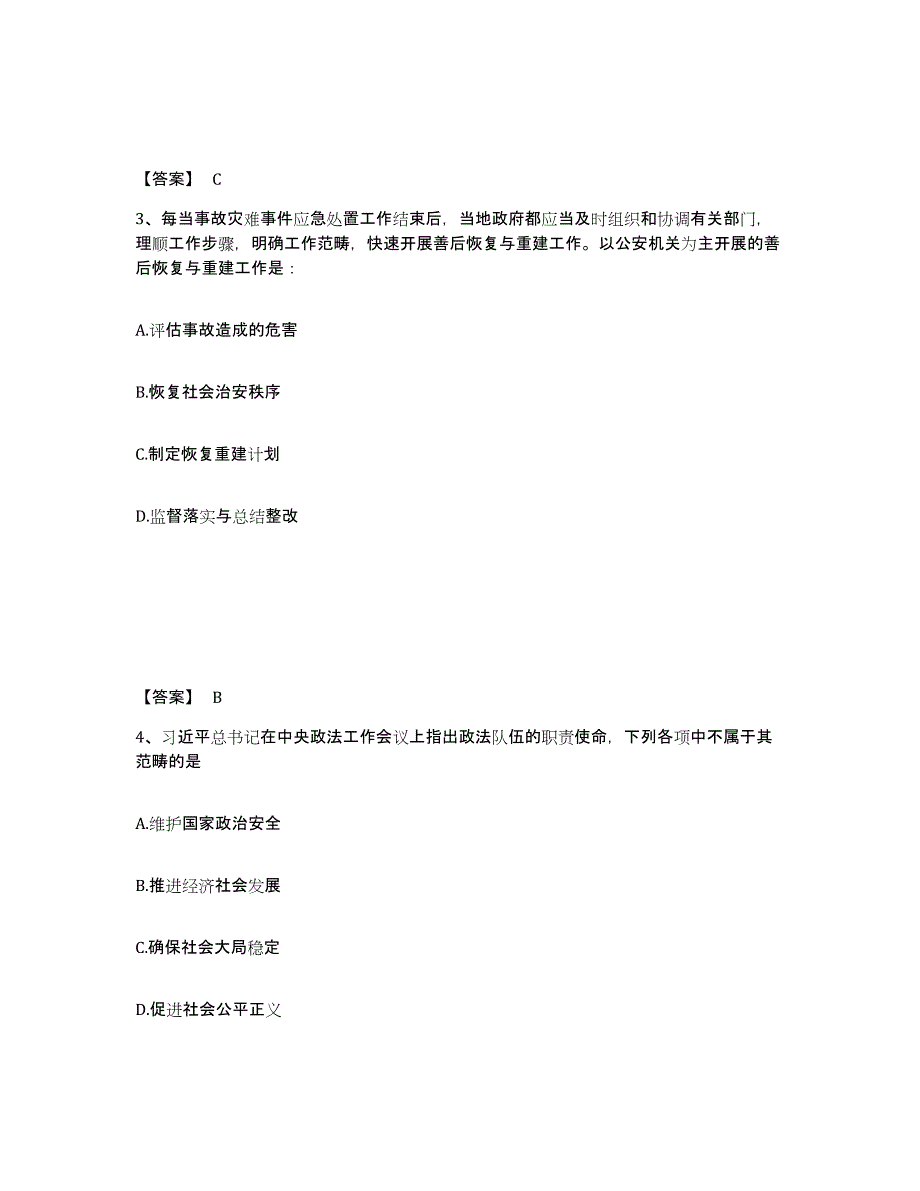 【答案】 C

3、每当事故灾难事件应急处置工作结束后，当地政府都应当及时组织和协调有关部门，理顺工作步骤，明确工作范畴，快速开展善后恢复与重建工作。以公安机关为主开展的善后恢复与重建工作是：

A.评估事故造成的危害

B.恢复社会治安秩序

C.制定恢复重建计划

D.监督落实与总结整改

【答案】 B

4、习近平总书记在中央政法工作会议上指出政法队伍的职责使命，下列各项中不属于其范畴的是

A.维护国家政治安全

B.推进经济社会发展

C.确保社会大局稳定

D.促进社会公平正义